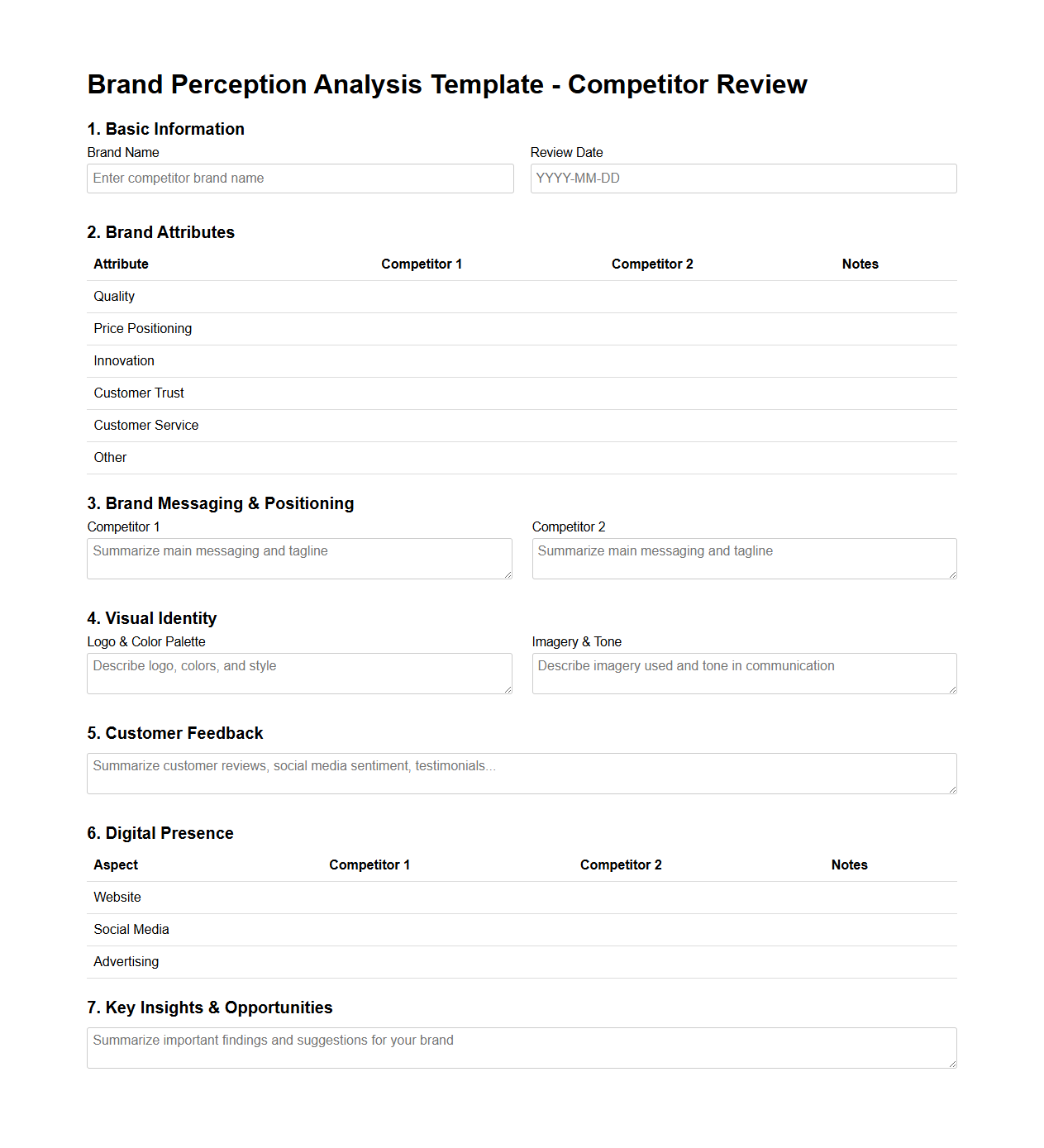 Brand Perception Analysis Template - Competitor Review

1. Basic Information

Brand Name

Enter competitor brand name

Review Date

YYYY-MM-DD

2. Brand Attributes

| Attribute | Competitor 1 | Competitor 2 | Notes |
|---|---|---|---|
| Quality | | | |
| Price Positioning | | | |
| Innovation | | | |
| Customer Trust | | | |
| Customer Service | | | |
| Other | | | |

3. Brand Messaging & Positioning

Competitor 1

Summarize main messaging and tagline

Competitor 2

Summarize main messaging and tagline

4. Visual Identity

Logo & Color Palette

Describe logo, colors, and style

Imagery & Tone

Describe imagery used and tone in communication

5. Customer Feedback

Summarize customer reviews, social media sentiment, testimonials...

6. Digital Presence

| Aspect | Competitor 1 | Competitor 2 | Notes |
|---|---|---|---|
| Website | | | |
| Social Media | | | |
| Advertising | | | |

7. Key Insights & Opportunities

Summarize important findings and suggestions for your brand